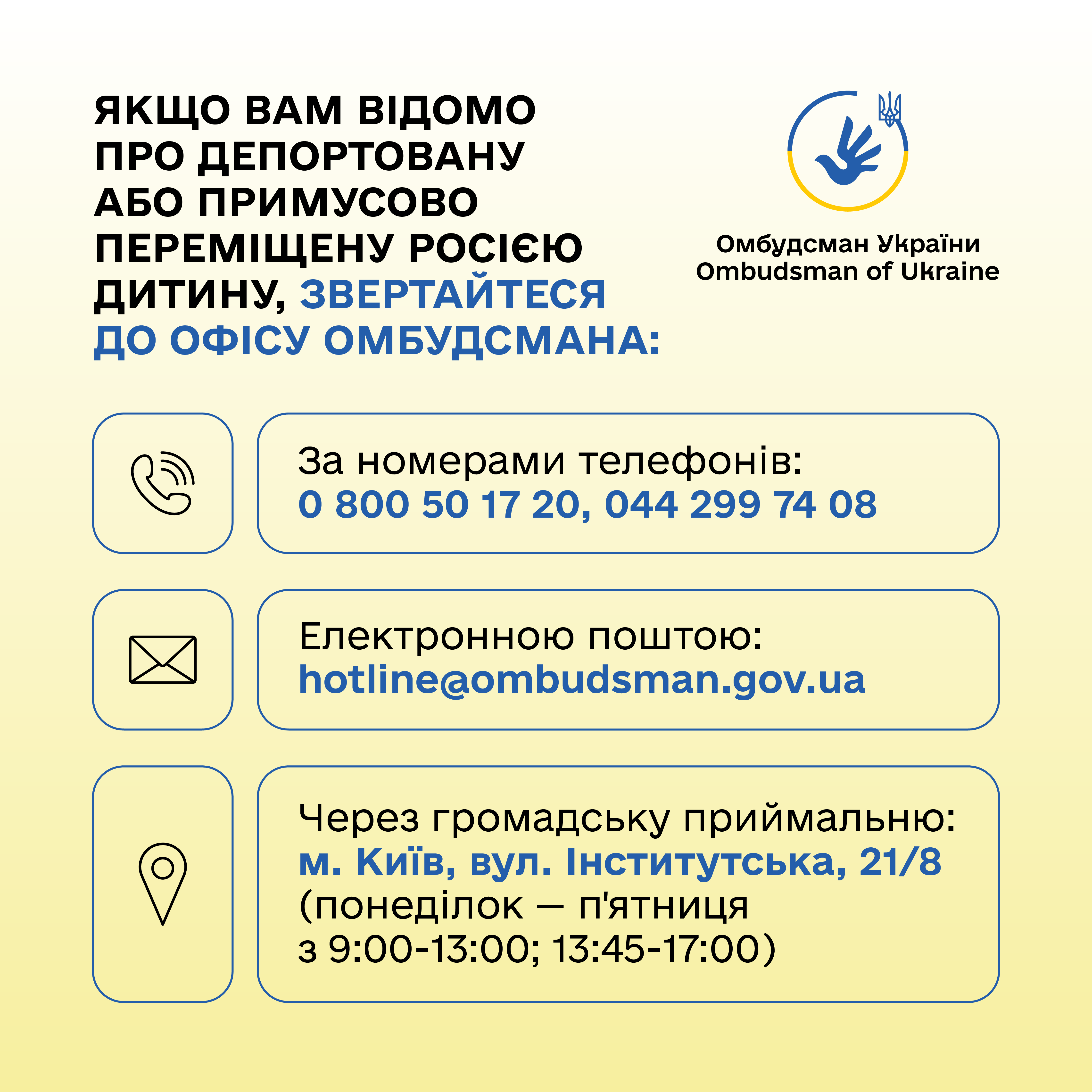 ЯКЩО ВАМ ВІДОМО ПРО ДЕПОРТОВАНУ АБО ПРИМУСОВО ПЕРЕМІЩЕНУ РОСІЄЮ ДИТИНУ, ЗВЕРТАЙТЕСЯ ДО ОФІСУ ОМБУДСМАНА:

Омбудсман України
Ombudsman of Ukraine

За номерами телефонів:
0 800 50 17 20, 044 299 74 08

Електронною поштою:
hotline@ombudsman.gov.ua

Через громадську приймальню:
м. Київ, вул. Інститутська, 21/8
(понеділок — п'ятниця
з 9:00-13:00; 13:45-17:00)